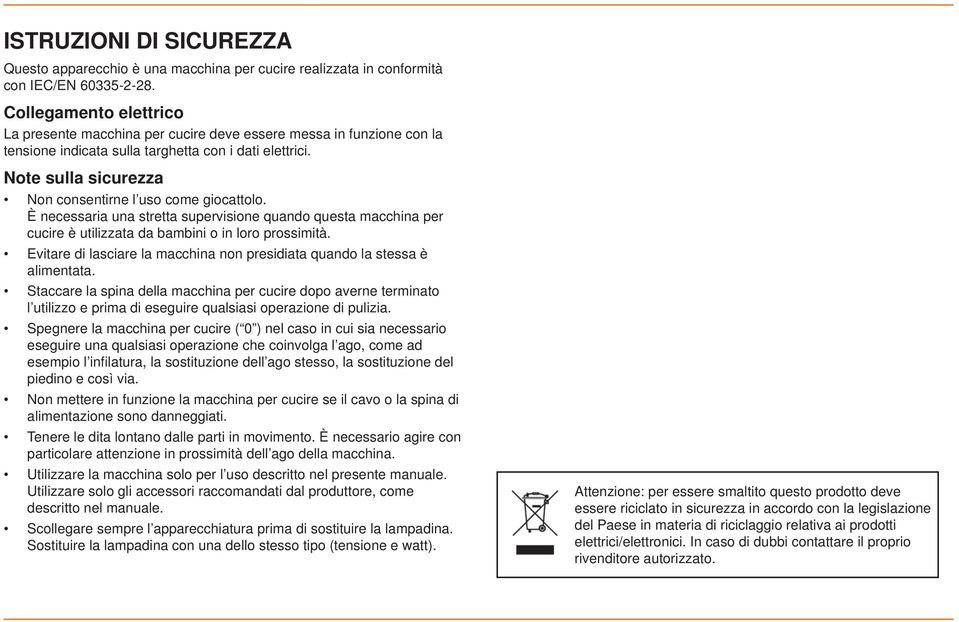 ISTRUZIONI DI SICUREZZA
Questo apparecchio è una macchina per cucire realizzata in conformità con IEC/EN 60335-2-28.

Collegamento elettrico
La presente macchina per cucire deve essere messa in funzione con la tensione indicata sulla targhetta con i dati elettrici.

Note sulla sicurezza
• Non consentirne l'uso come giocattolo. È necessaria una stretta supervisione quando questa macchina per cucire è utilizzata da bambini o in loro prossimità.
• Evitare di lasciare la macchina non presidiata quando la stessa è alimentata.
• Staccare la spina della macchina per cucire dopo averne terminato l'utilizzo e prima di eseguire qualsiasi operazione di pulizia.
• Spegnere la macchina per cucire ("0") nel caso in cui sia necessario eseguire una qualsiasi operazione che coinvolga l'ago, come ad esempio l'infilatura, la sostituzione dell'ago stesso, la sostituzione del piedino e così via.
• Non mettere in funzione la macchina per cucire se il cavo o la spina di alimentazione sono danneggiati.
• Tenere le dita lontano dalle parti in movimento. È necessario agire con particolare attenzione in prossimità dell'ago della macchina.
• Utilizzare la macchina solo per l'uso descritto nel presente manuale. Utilizzare solo gli accessori raccomandati dal produttore, come descritto nel manuale.
• Scollegare sempre l'apparecchiatura prima di sostituire la lampadina. Sostituire la lampadina con una dello stesso tipo (tensione e watt).

Attenzione: per essere smaltito questo prodotto deve essere riciclato in sicurezza in accordo con la legislazione del Paese in materia di riciclaggio relativa ai prodotti elettrici/elettronici. In caso di dubbi contattare il proprio rivenditore autorizzato.